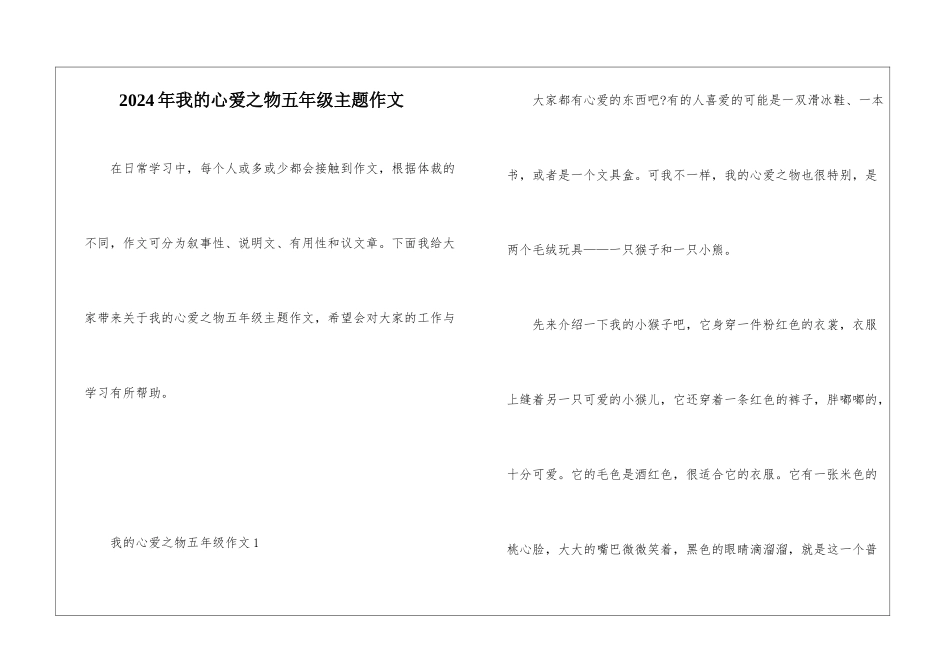 2024年我的心爱之物五年级主题作文

在日常学习中，每个人或多或少都会接触到作文，根据体裁的不同，作文可分为叙事性、说明文、有用性和议文章。下面我给大家带来关于我的心爱之物五年级主题作文，希望会对大家的工作与学习有所帮助。

我的心爱之物五年级作文1

大家都有心爱的东西吧?有的人喜爱的可能是一双滑冰鞋、一本书，或者是一个文具盒。可我不一样，我的心爱之物也很特别，是两个毛绒玩具——一只猴子和一只小熊。

先来介绍一下我的小猴子吧，它身穿一件粉红色的衣裳，衣服上缝着另一只可爱的小猴儿，它还穿着一条红色的裤子，胖嘟嘟的，十分可爱。它的毛色是酒红色，很适合它的衣服。它有一张米色的桃心脸，大大的嘴巴微微笑着，黑色的眼睛滴溜溜，就是这一个普